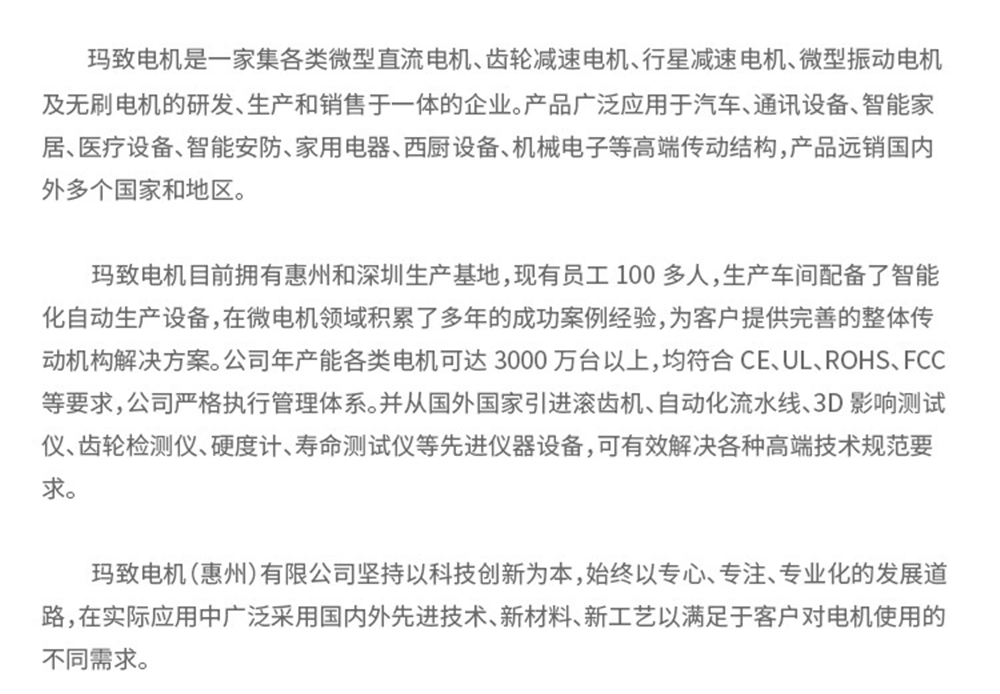 玛致电机是一家集各类微型直流电机、齿轮减速电机、行星减速电机、微型振动电机及无刷电机的研发、生产和销售于一体的企业。产品广泛应用于汽车、通讯设备、智能家居、医疗设备、智能安防、家用电器、西厨设备、机械电子等高端传动结构，产品远销国内外多个国家和地区。

玛致电机目前拥有惠州和深圳生产基地，现有员工100多人，生产车间配备了智能化自动生产设备，在微电机领域积累了多年的成功案例经验，为客户提供完善的整体传动机构解决方案。公司年产能各类电机可达3000万台以上，均符合CE、UL、ROHS、FCC等要求，公司严格执行管理体系。并从国外国家引进滚齿机、自动化流水线、3D影响测试仪、齿轮检测仪、硬度计、寿命测试仪等先进仪器设备，可有效解决各种高端技术规范要求。

玛致电机（惠州）有限公司坚持以科技创新为本，始终以专心、专注、专业化的发展道路，在实际应用中广泛采用国内外先进技术、新材料、新工艺以满足于客户对电机使用的不同需求。